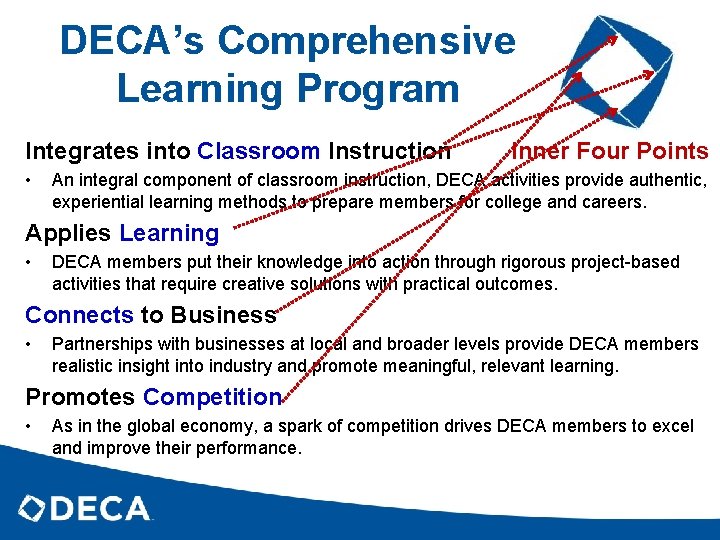 DECA's Comprehensive Learning Program

Integrates into Classroom Instruction

Inner Four Points

• An integral component of classroom instruction, DECA activities provide authentic, experiential learning methods to prepare members for college and careers.

Applies Learning

• DECA members put their knowledge into action through rigorous project-based activities that require creative solutions with practical outcomes.

Connects to Business

• Partnerships with businesses at local and broader levels provide DECA members realistic insight into industry and promote meaningful, relevant learning.

Promotes Competition

• As in the global economy, a spark of competition drives DECA members to excel and improve their performance.

DECA